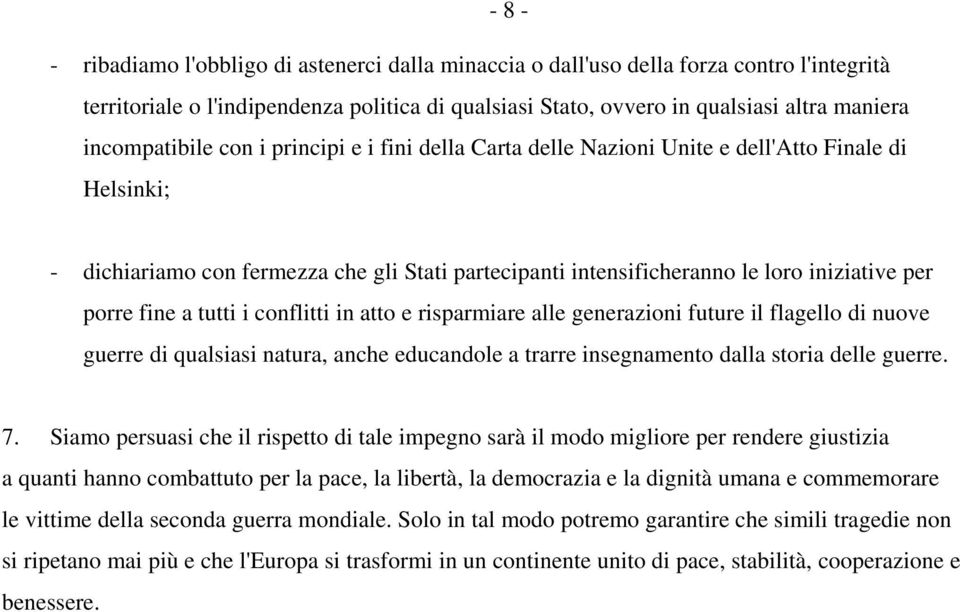 - 8 -

- ribadiamo l'obbligo di astenerci dalla minaccia o dall'uso della forza contro l'integrità territoriale o l'indipendenza politica di qualsiasi Stato, ovvero in qualsiasi altra maniera incompatibile con i principi e i fini della Carta delle Nazioni Unite e dell'Atto Finale di Helsinki;

- dichiariamo con fermezza che gli Stati partecipanti intensificheranno le loro iniziative per porre fine a tutti i conflitti in atto e risparmiare alle generazioni future il flagello di nuove guerre di qualsiasi natura, anche educandole a trarre insegnamento dalla storia delle guerre.

7. Siamo persuasi che il rispetto di tale impegno sarà il modo migliore per rendere giustizia a quanti hanno combattuto per la pace, la libertà, la democrazia e la dignità umana e commemorare le vittime della seconda guerra mondiale. Solo in tal modo potremo garantire che simili tragedie non si ripetano mai più e che l'Europa si trasformi in un continente unito di pace, stabilità, cooperazione e benessere.